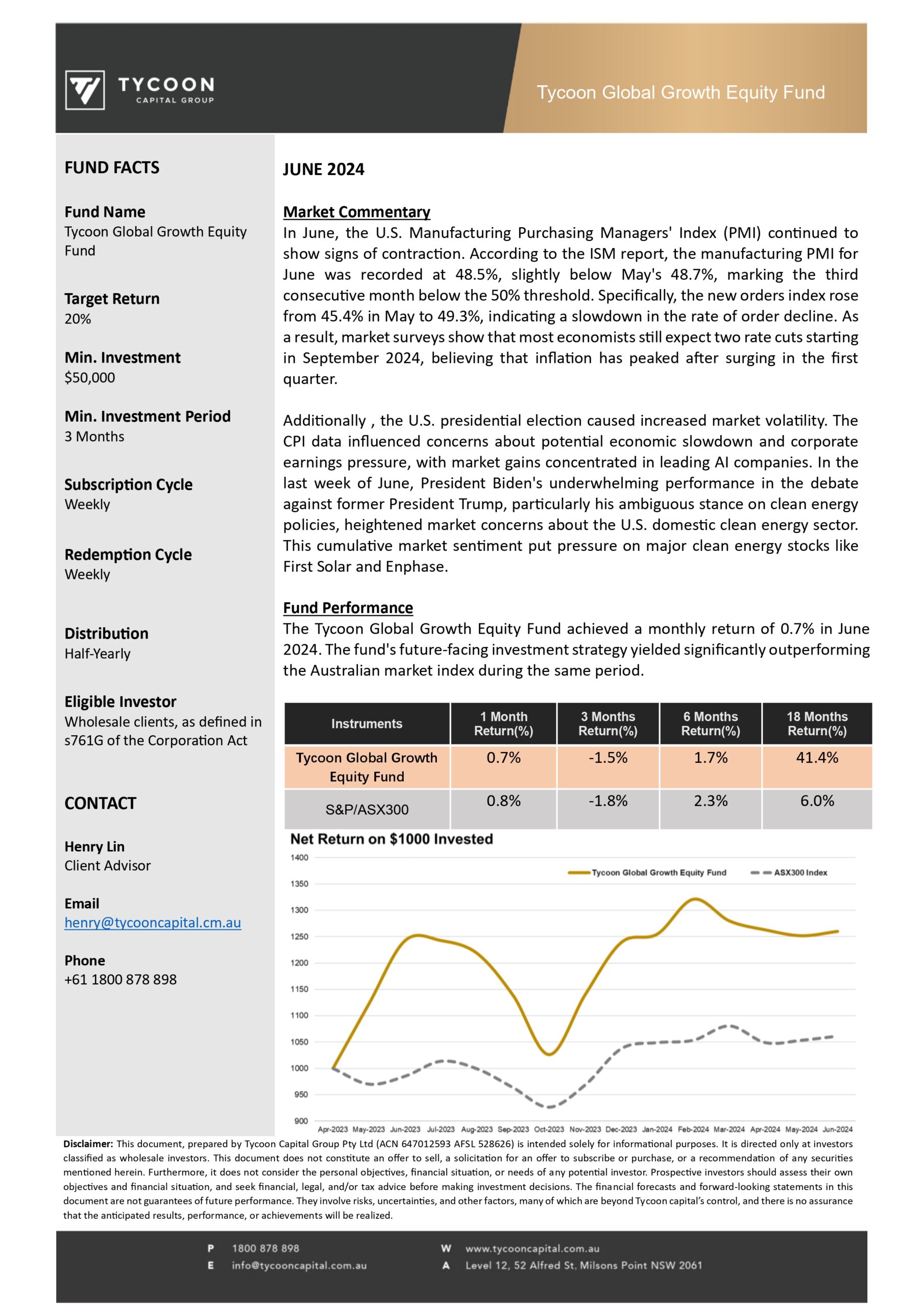 TYCOON
CAPITAL GROUP

Tycoon Global Growth Equity Fund

FUND FACTS

Fund Name
Tycoon Global Growth Equity Fund

Target Return
20%

Min. Investment
$50,000

Min. Investment Period
3 Months

Subscription Cycle
Weekly

Redemption Cycle
Weekly

Distribution
Half-Yearly

Eligible Investor
Wholesale clients, as defined in s761G of the Corporation Act

CONTACT

Henry Lin
Client Advisor

Email
henry@tycooncapital.cm.au

Phone
+61 1800 878 898

JUNE 2024

Market Commentary
In June, the U.S. Manufacturing Purchasing Managers' Index (PMI) continued to show signs of contraction. According to the ISM report, the manufacturing PMI for June was recorded at 48.5%, slightly below May's 48.7%, marking the third consecutive month below the 50% threshold. Specifically, the new orders index rose from 45.4% in May to 49.3%, indicating a slowdown in the rate of order decline. As a result, market surveys show that most economists still expect two rate cuts starting in September 2024, believing that inflation has peaked after surging in the first quarter.

Additionally , the U.S. presidential election caused increased market volatility. The CPI data influenced concerns about potential economic slowdown and corporate earnings pressure, with market gains concentrated in leading AI companies. In the last week of June, President Biden's underwhelming performance in the debate against former President Trump, particularly his ambiguous stance on clean energy policies, heightened market concerns about the U.S. domestic clean energy sector. This cumulative market sentiment put pressure on major clean energy stocks like First Solar and Enphase.

Fund Performance
The Tycoon Global Growth Equity Fund achieved a monthly return of 0.7% in June 2024. The fund's future-facing investment strategy yielded significantly outperforming the Australian market index during the same period.

| Instruments | 1 Month Return(%) | 3 Months Return(%) | 6 Months Return(%) | 18 Months Return(%) |
|---|---|---|---|---|
| Tycoon Global Growth Equity Fund | 0.7% | -1.5% | 1.7% | 41.4% |
| S&P/ASX300 | 0.8% | -1.8% | 2.3% | 6.0% |

Net Return on $1000 Invested

Tycoon Global Growth Equity Fund
ASX300 Index

1400
1350
1300
1250
1200
1150
1100
1050
1000
950
900

Apr-2023 May-2023 Jun-2023 Jul-2023 Aug-2023 Sep-2023 Oct-2023 Nov-2023 Dec-2023 Jan-2024 Feb-2024 Mar-2024 Apr-2024 May-2024 Jun-2024

Disclaimer: This document, prepared by Tycoon Capital Group Pty Ltd (ACN 647012593 AFSL 528626) is intended solely for informational purposes. It is directed only at investors classified as wholesale investors. This document does not constitute an offer to sell, a solicitation for an offer to subscribe or purchase, or a recommendation of any securities mentioned herein. Furthermore, it does not consider the personal objectives, financial situation, or needs of any potential investor. Prospective investors should assess their own objectives and financial situation, and seek financial, legal, and/or tax advice before making investment decisions. The financial forecasts and forward-looking statements in this document are not guarantees of future performance. They involve risks, uncertainties, and other factors, many of which are beyond Tycoon capital's control, and there is no assurance that the anticipated results, performance, or achievements will be realized.

P 1800 878 898
E info@tycooncapital.com.au
W www.tycooncapital.com.au
A Level 12, 52 Alfred St, Milsons Point NSW 2061